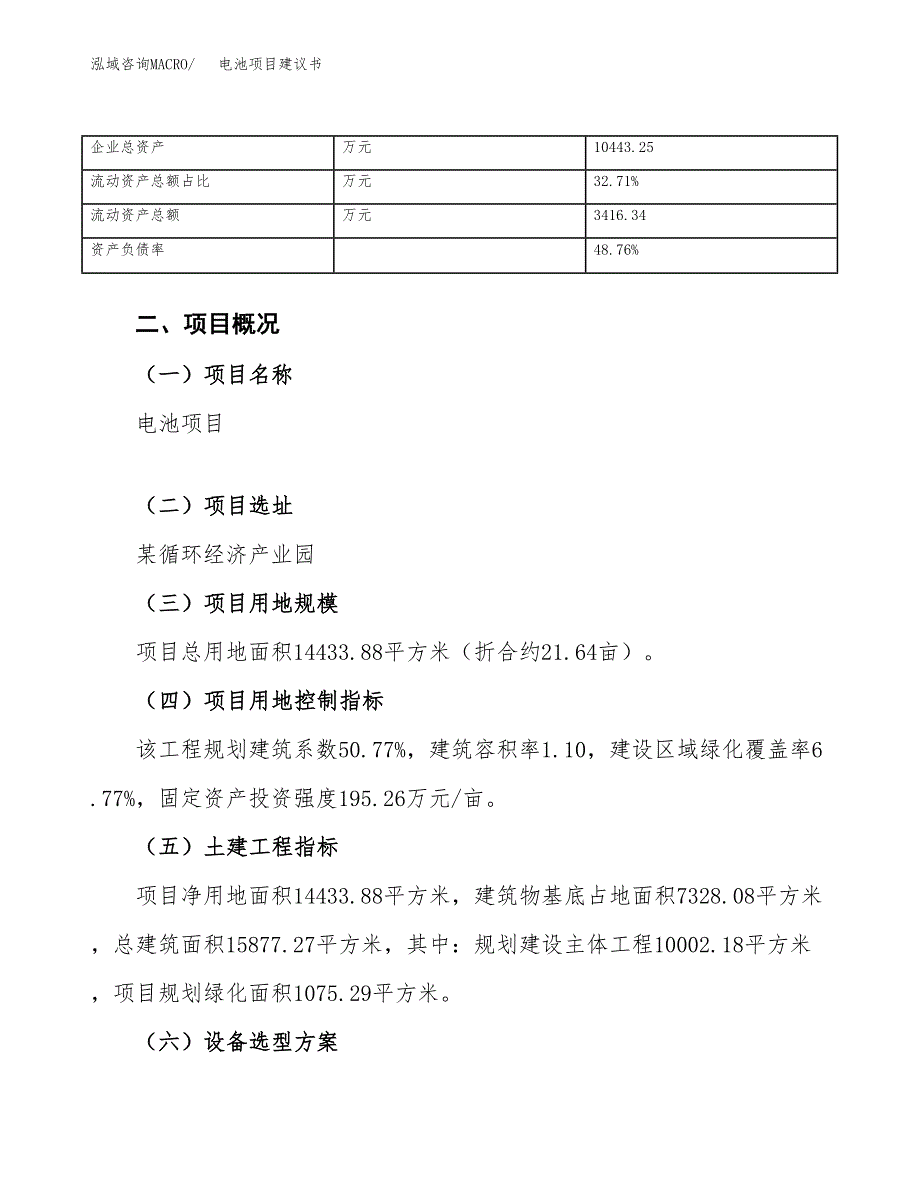 泓域咨询MACRO/　电池项目建议书

| 企业总资产 | 万元 | 10443.25 |
|---|---|---|
| 流动资产总额占比 | 万元 | 32.71% |
| 流动资产总额 | 万元 | 3416.34 |
| 资产负债率 |  | 48.76% |

二、项目概况

（一）项目名称

电池项目

（二）项目选址

某循环经济产业园

（三）项目用地规模

项目总用地面积14433.88平方米（折合约21.64亩）。

（四）项目用地控制指标

该工程规划建筑系数50.77%，建筑容积率1.10，建设区域绿化覆盖率6.77%，固定资产投资强度195.26万元/亩。

（五）土建工程指标

项目净用地面积14433.88平方米，建筑物基底占地面积7328.08平方米，总建筑面积15877.27平方米，其中：规划建设主体工程10002.18平方米，项目规划绿化面积1075.29平方米。

（六）设备选型方案